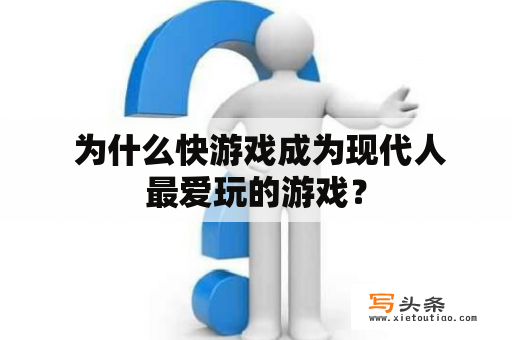 为什么快游戏成为现代人最爱玩的游戏？

写头条
www.xietoutiao.com